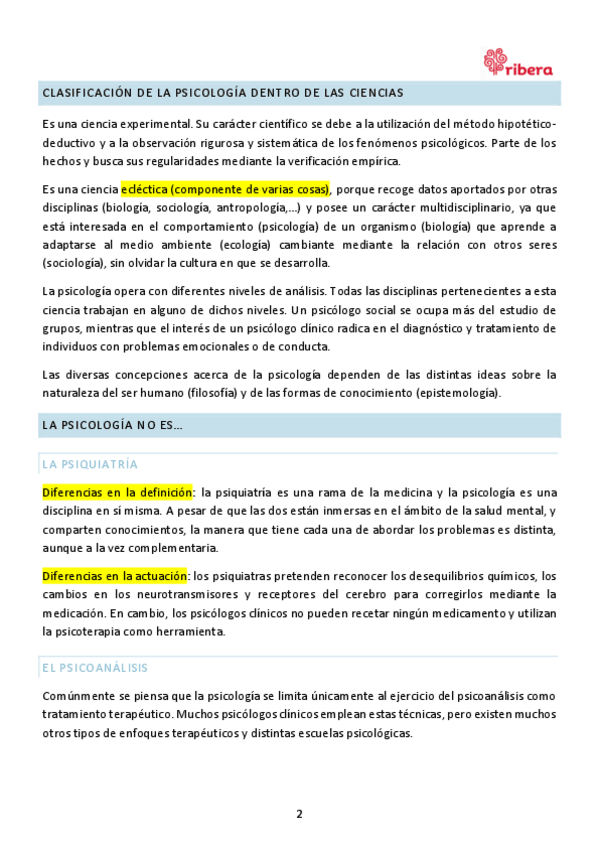 ribera

CLASIFICACIÓN DE LA PSICOLOGÍA DENTRO DE LAS CIENCIAS

Es una ciencia experimental. Su carácter científico se debe a la utilización del método hipotético-deductivo y a la observación rigurosa y sistemática de los fenómenos psicológicos. Parte de los hechos y busca sus regularidades mediante la verificación empírica.

Es una ciencia ecléctica (componente de varias cosas), porque recoge datos aportados por otras disciplinas (biología, sociología, antropología,...) y posee un carácter multidisciplinario, ya que está interesada en el comportamiento (psicología) de un organismo (biología) que aprende a adaptarse al medio ambiente (ecología) cambiante mediante la relación con otros seres (sociología), sin olvidar la cultura en que se desarrolla.

La psicología opera con diferentes niveles de análisis. Todas las disciplinas pertenecientes a esta ciencia trabajan en alguno de dichos niveles. Un psicólogo social se ocupa más del estudio de grupos, mientras que el interés de un psicólogo clínico radica en el diagnóstico y tratamiento de individuos con problemas emocionales o de conducta.

Las diversas concepciones acerca de la psicología dependen de las distintas ideas sobre la naturaleza del ser humano (filosofía) y de las formas de conocimiento (epistemología).

LA PSICOLOGÍA NO ES...

LA PSIQUIATRÍA

Diferencias en la definición: la psiquiatría es una rama de la medicina y la psicología es una disciplina en sí misma. A pesar de que las dos están inmersas en el ámbito de la salud mental, y comparten conocimientos, la manera que tiene cada una de abordar los problemas es distinta, aunque a la vez complementaria.

Diferencias en la actuación: los psiquiatras pretenden reconocer los desequilibrios químicos, los cambios en los neurotransmisores y receptores del cerebro para corregirlos mediante la medicación. En cambio, los psicólogos clínicos no pueden recetar ningún medicamento y utilizan la psicoterapia como herramienta.

EL PSICOANÁLISIS

Comúnmente se piensa que la psicología se limita únicamente al ejercicio del psicoanálisis como tratamiento terapéutico. Muchos psicólogos clínicos emplean estas técnicas, pero existen muchos otros tipos de enfoques terapéuticos y distintas escuelas psicológicas.

2